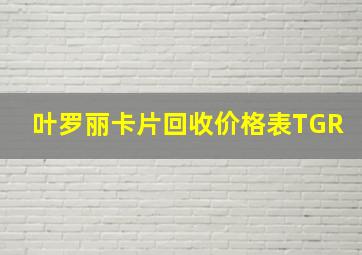 叶罗丽卡片回收价格表TGR